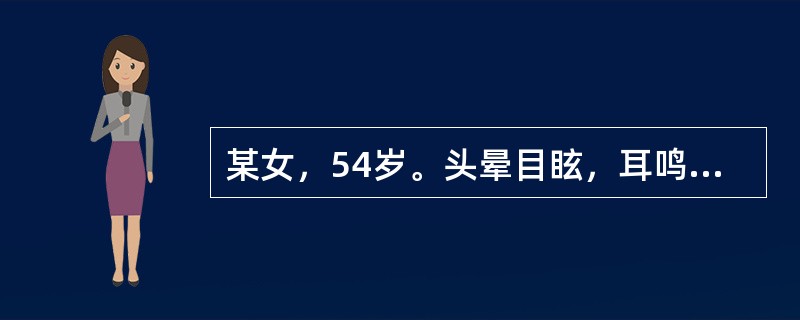 某女，54岁。头晕目眩，耳鸣...